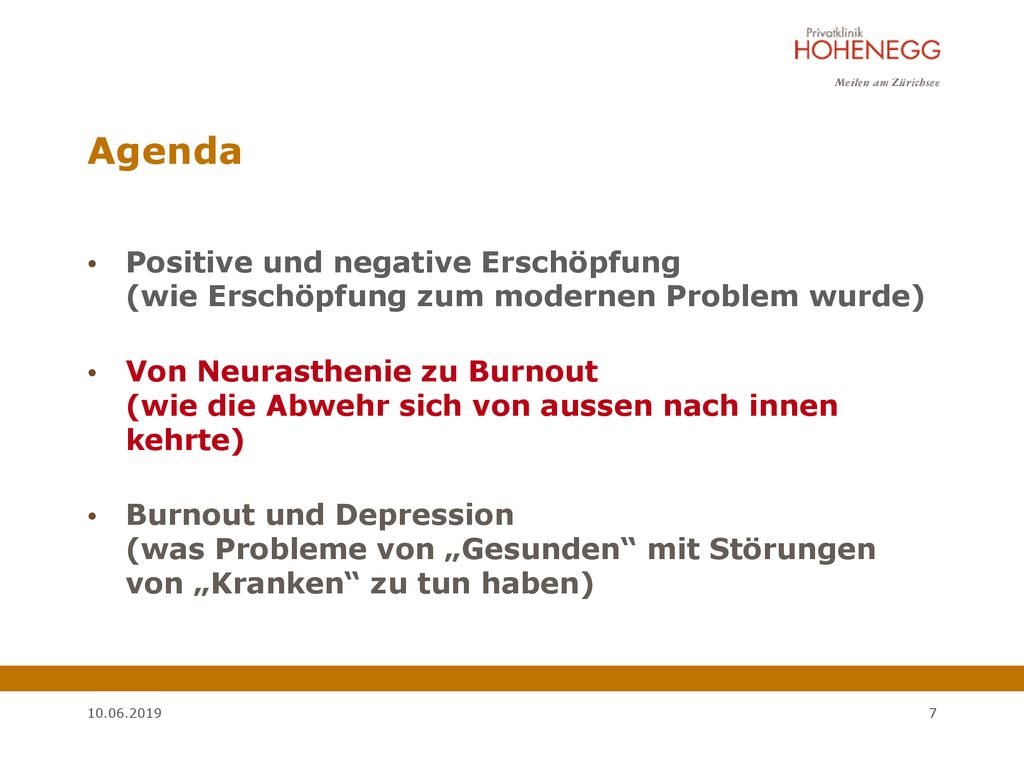 Privatklinik
HOHENEGG
Meilen am Zürichsee

Agenda

• Positive und negative Erschöpfung
(wie Erschöpfung zum modernen Problem wurde)

• Von Neurasthenie zu Burnout
(wie die Abwehr sich von aussen nach innen kehrte)

• Burnout und Depression
(was Probleme von „Gesunden“ mit Störungen von „Kranken“ zu tun haben)

10.06.2019

7